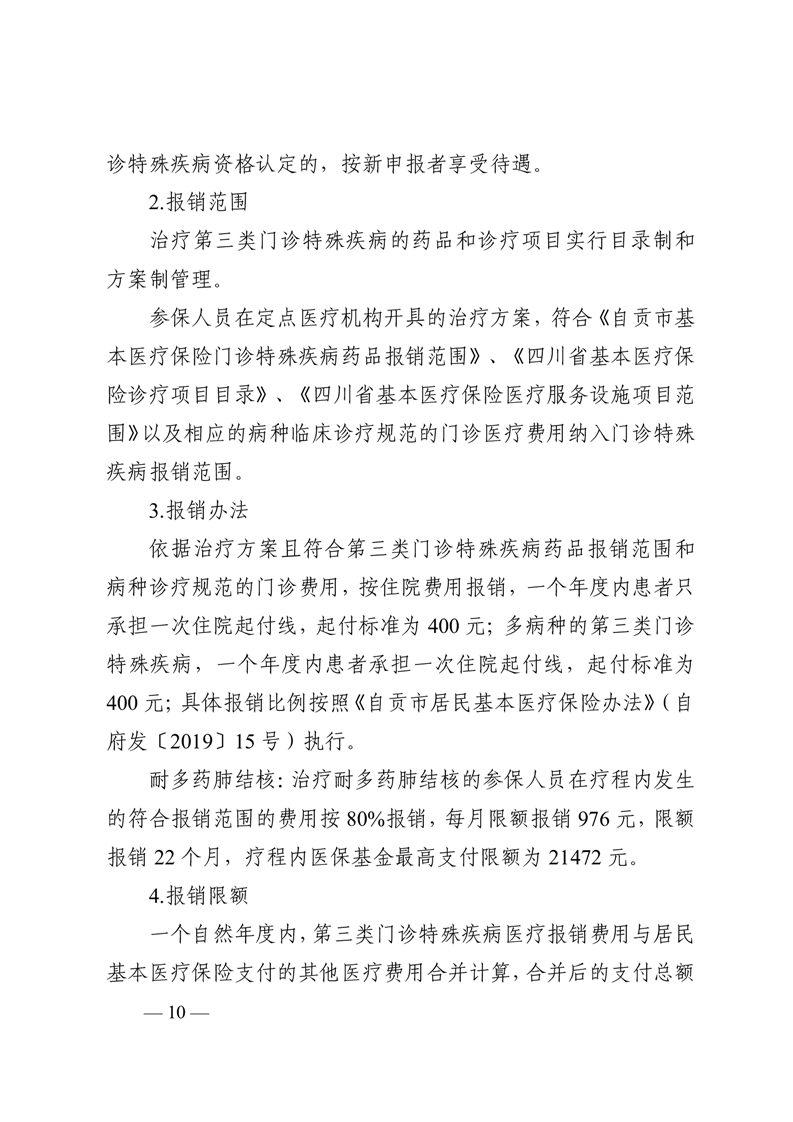 诊特殊疾病资格认定的，按新申报者享受待遇。

2.报销范围

治疗第三类门诊特殊疾病的药品和诊疗项目实行目录制和方案制管理。

参保人员在定点医疗机构开具的治疗方案，符合《自贡市基本医疗保险门诊特殊疾病药品报销范围》、《四川省基本医疗保险诊疗项目目录》、《四川省基本医疗保险医疗服务设施项目范围》以及相应的病种临床诊疗规范的门诊医疗费用纳入门诊特殊疾病报销范围。

3.报销办法

依据治疗方案且符合第三类门诊特殊疾病药品报销范围和病种诊疗规范的门诊费用，按住院费用报销，一个年度内患者只承担一次住院起付线，起付标准为 400 元；多病种的第三类门诊特殊疾病，一个年度内患者承担一次住院起付线，起付标准为 400 元；具体报销比例按照《自贡市居民基本医疗保险办法》（自府发〔2019〕15 号）执行。

耐多药肺结核：治疗耐多药肺结核的参保人员在疗程内发生的符合报销范围的费用按 80%报销，每月限额报销 976 元，限额报销 22 个月，疗程内医保基金最高支付限额为 21472 元。

4.报销限额

一个自然年度内，第三类门诊特殊疾病医疗报销费用与居民基本医疗保险支付的其他医疗费用合并计算，合并后的支付总额

— 10 —